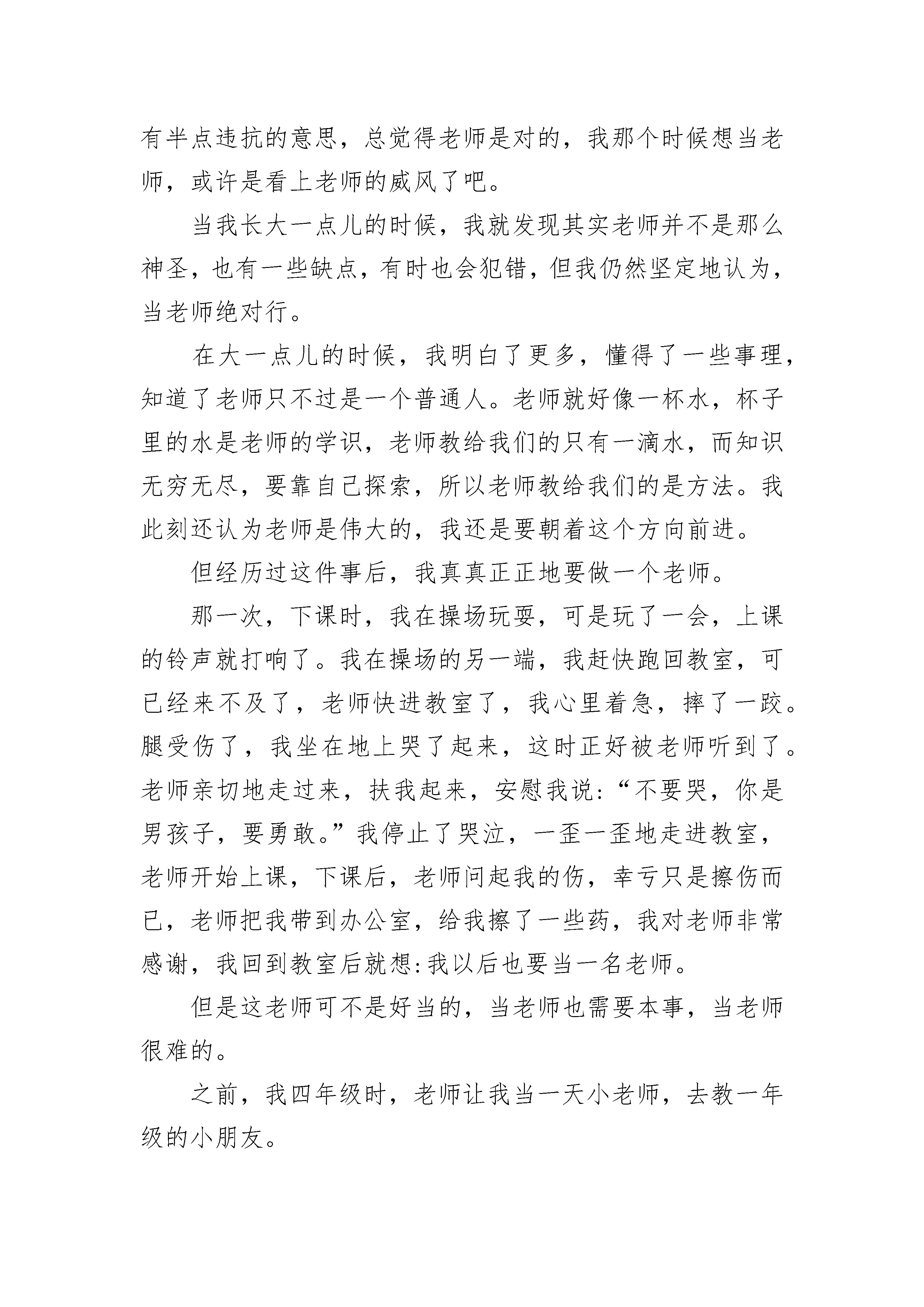 有半点违抗的意思，总觉得老师是对的，我那个时候想当老师，或许是看上老师的威风了吧。

当我长大一点儿的时候，我就发现其实老师并不是那么神圣，也有一些缺点，有时也会犯错，但我仍然坚定地认为，当老师绝对行。

在大一点儿的时候，我明白了更多，懂得了一些事理，知道了老师只不过是一个普通人。老师就好像一杯水，杯子里的水是老师的学识，老师教给我们的只有一滴水，而知识无穷无尽，要靠自己探索，所以老师教给我们的是方法。我此刻还认为老师是伟大的，我还是要朝着这个方向前进。

但经历过这件事后，我真真正正地要做一个老师。

那一次，下课时，我在操场玩耍，可是玩了一会，上课的铃声就打响了。我在操场的另一端，我赶快跑回教室，可已经来不及了，老师快进教室了，我心里着急，摔了一跤。腿受伤了，我坐在地上哭了起来，这时正好被老师听到了。老师亲切地走过来，扶我起来，安慰我说：“不要哭，你是男孩子，要勇敢。”我停止了哭泣，一歪一歪地走进教室，老师开始上课，下课后，老师问起我的伤，幸亏只是擦伤而已，老师把我带到办公室，给我擦了一些药，我对老师非常感谢，我回到教室后就想:我以后也要当一名老师。

但是这老师可不是好当的，当老师也需要本事，当老师很难的。

之前，我四年级时，老师让我当一天小老师，去教一年级的小朋友。